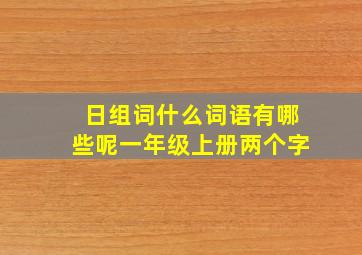 日组词什么词语有哪些呢一年级上册两个字